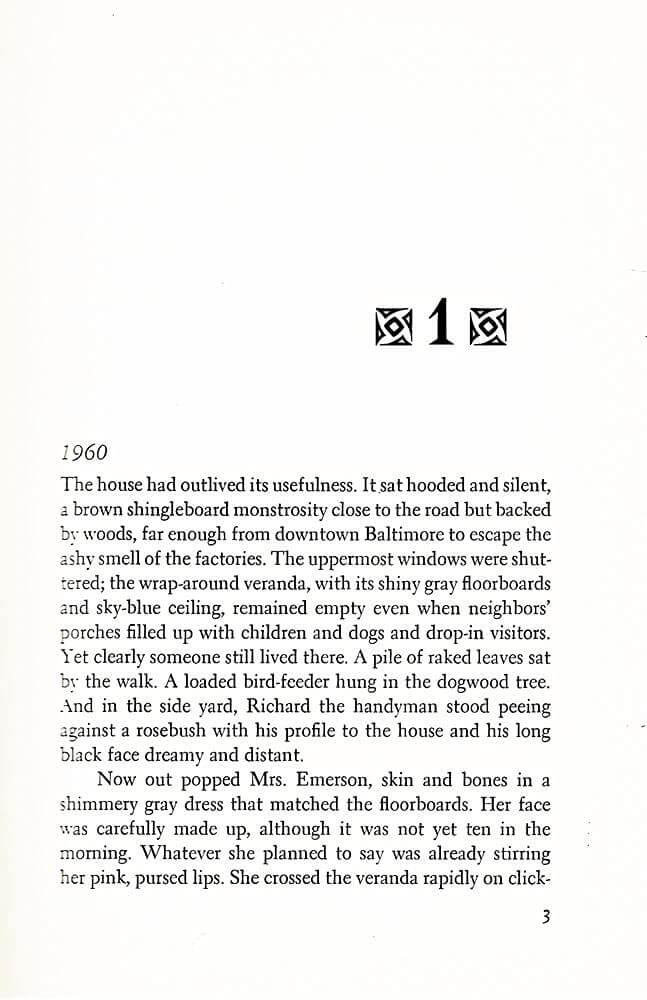 1

1960

The house had outlived its usefulness. It sat hooded and silent, a brown shingleboard monstrosity close to the road but backed by woods, far enough from downtown Baltimore to escape the ashy smell of the factories. The uppermost windows were shuttered; the wrap-around veranda, with its shiny gray floorboards and sky-blue ceiling, remained empty even when neighbors' porches filled up with children and dogs and drop-in visitors. Yet clearly someone still lived there. A pile of raked leaves sat by the walk. A loaded bird-feeder hung in the dogwood tree. And in the side yard, Richard the handyman stood peeing against a rosebush with his profile to the house and his long black face dreamy and distant.

Now out popped Mrs. Emerson, skin and bones in a shimmery gray dress that matched the floorboards. Her face was carefully made up, although it was not yet ten in the morning. Whatever she planned to say was already stirring her pink, pursed lips. She crossed the veranda rapidly on click-

3